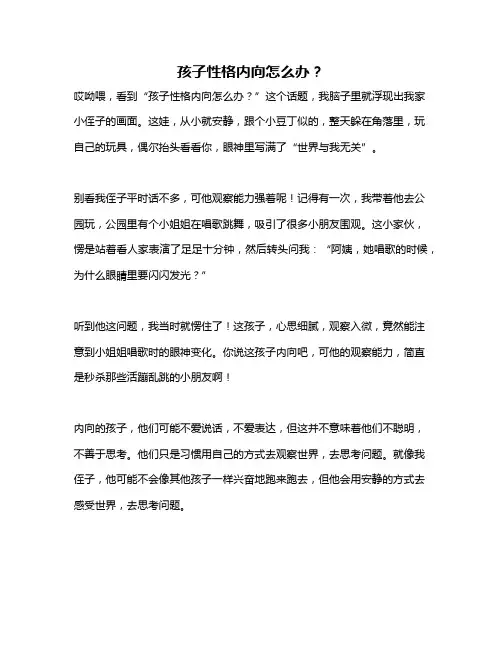 孩子性格内向怎么办？

哎呦喂，看到“孩子性格内向怎么办？”这个话题，我脑子里就浮现出我家小侄子的画面。这娃，从小就安静，跟个小豆丁似的，整天躲在角落里，玩自己的玩具，偶尔抬头看看你，眼神里写满了“世界与我无关”。

别看我侄子平时话不多，可他观察能力强着呢！记得有一次，我带着他去公园玩，公园里有个小姐姐在唱歌跳舞，吸引了很多小朋友围观。这小家伙，愣是站着看人家表演了足足十分钟，然后转头问我：“阿姨，她唱歌的时候，为什么眼睛里要闪闪发光？”

听到他这问题，我当时就愣住了！这孩子，心思细腻，观察入微，竟然能注意到小姐姐唱歌时的眼神变化。你说这孩子内向吧，可他的观察能力，简直是秒杀那些活蹦乱跳的小朋友啊！

内向的孩子，他们可能不爱说话，不爱表达，但这并不意味着他们不聪明，不善于思考。他们只是习惯用自己的方式去观察世界，去思考问题。就像我侄子，他可能不会像其他孩子一样兴奋地跑来跑去，但他会用安静的方式去感受世界，去思考问题。